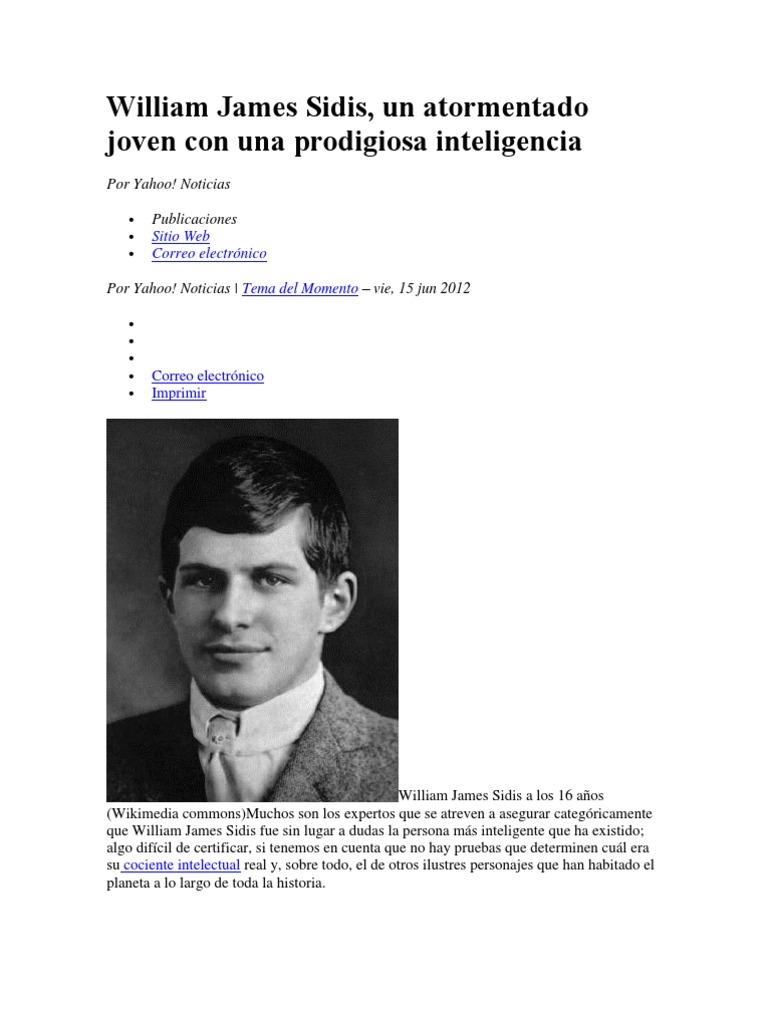 William James Sidis, un atormentado joven con una prodigiosa inteligencia

Por Yahoo! Noticias

• Publicaciones
• Sitio Web
• Correo electrónico

Por Yahoo! Noticias | Tema del Momento – vie, 15 jun 2012

•
•
•
• Correo electrónico
• Imprimir

William James Sidis a los 16 años (Wikimedia commons)Muchos son los expertos que se atreven a asegurar categóricamente que William James Sidis fue sin lugar a dudas la persona más inteligente que ha existido; algo difícil de certificar, si tenemos en cuenta que no hay pruebas que determinen cuál era su cociente intelectual real y, sobre todo, el de otros ilustres personajes que han habitado el planeta a lo largo de toda la historia.